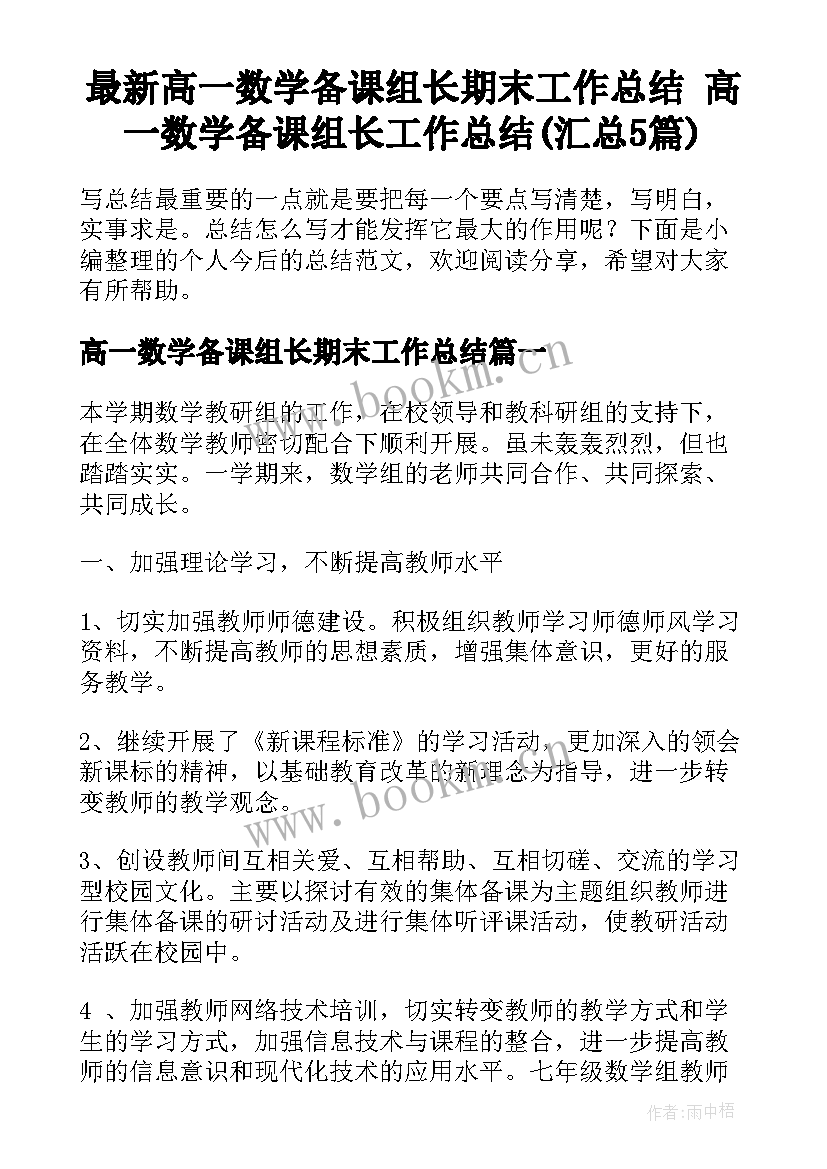 最新高一数学备课组长期末工作总结 高一数学备课组长工作总结(汇总5篇)

写总结最重要的一点就是要把每一个要点写清楚，写明白，实事求是。总结怎么写才能发挥它最大的作用呢？下面是小编整理的个人今后的总结范文，欢迎阅读分享，希望对大家有所帮助。

高一数学备课组长期末工作总结篇一

www.bookm.com

本学期数学教研组的工作，在校领导和教科研组的支持下，在全体数学教师密切配合下顺利开展。虽未轰轰烈烈，但也踏踏实实。一学期来，数学组的老师共同合作、共同探索、共同成长。

一、加强理论学习，不断提高教师水平

1、切实加强教师师德建设。积极组织教师学习师德师风学习资料，不断提高教师的思想素质，增强集体意识，更好的服务教学。

2、继续开展了《新课程标准》的学习活动，更加深入的领会新课标的精神，以基础教育改革的新理念为指导，进一步转变教师的教学观念。

www.bookm.com

3、创设教师间互相关爱、互相帮助、互相切磋、交流的学习型校园文化。主要以探讨有效的集体备课为主题组织教师进行集体备课的研讨活动及进行集体听评课活动，使教研活动活跃在校园中。

4 、加强教师网络技术培训，切实转变教师的教学方式和学生的学习方式，加强信息技术与课程的整合，进一步提高教师的信息意识和现代化技术的应用水平。七年级数学组教师

作者：雨中梧